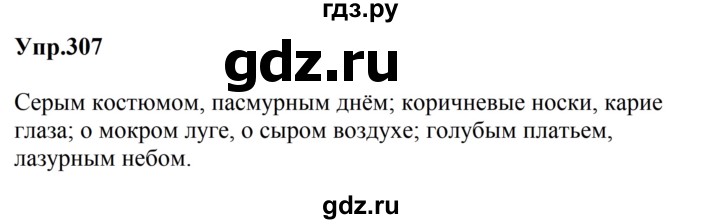 гдз.ру

Упр.307

gdz.ru

Серым костюмом, пасмурным днём; коричневые носки, карие глаза; о мокром луге, о сыром воздухе; голубым платьем, лазурным небом.

gdz.ru